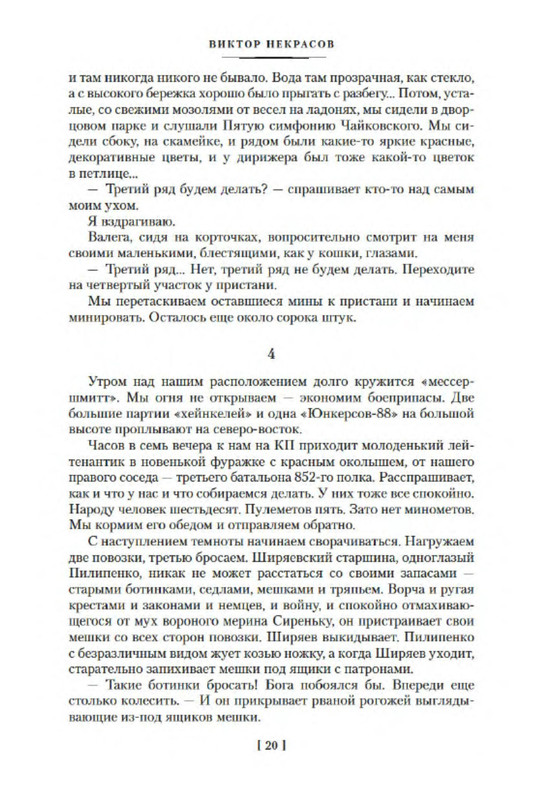 ВИКТОР НЕКРАСОВ

и там никогда никого не бывало. Вода там прозрачная, как стекло, а с высокого бережка хорошо было прыгать с разбегу... Потом, усталые, со свежими мозолями от весел на ладонях, мы сидели в дворцовом парке и слушали Пятую симфонию Чайковского. Мы сидели сбоку, на скамейке, и рядом были какие-то яркие красные, декоративные цветы, и у дирижера был тоже какой-то цветок в петлице...

— Третий ряд будем делать? — спрашивает кто-то над самым моим ухом.

Я вздрагиваю.

Валега, сидя на корточках, вопросительно смотрит на меня своими маленькими, блестящими, как у кошки, глазами.

— Третий ряд... Нет, третий ряд не будем делать. Переходите на четвертый участок у пристани.

Мы перетаскиваем оставшиеся мины к пристани и начинаем минировать. Осталось еще около сорока штук.

4

Утром над нашим расположением долго кружится «мессершмитт». Мы огня не открываем — экономим боеприпасы. Две большие партии «хейнкелей» и одна «Юнкерсов-88» на большой высоте проплывают на северо-восток.

Часов в семь вечера к нам на КП приходит молоденький лейтенантик в новенькой фуражке с красным околышем, от нашего правого соседа — третьего батальона 852-го полка. Расспрашивает, как и что у нас и что собираемся делать. У них тоже все спокойно. Народу человек шестьдесят. Пулеметов пять. Зато нет минометов. Мы кормим его обедом и отправляем обратно.

С наступлением темноты начинаем сворачиваться. Нагружаем две повозки, третью бросаем. Ширяевский старшина, одноглазый Пилипенко, никак не может расстаться со своими запасами — старыми ботинками, седлами, мешками и тряпьем. Ворча и ругая крестами и законами и немцев, и войну, и спокойно отмахивающегося от мух вороного мерина Сиреньку, он пристраивает свои мешки со всех сторон повозки. Ширяев выкидывает. Пилипенко с безразличным видом жует козью ножку, а когда Ширяев уходит, старательно запихивает мешки под ящики с патронами.

— Такие ботинки бросать! Бога побоялся бы. Впереди еще столько колесить. — И он прикрывает рваной рогожей выглядывающие из-под ящиков мешки.

[ 20 ]